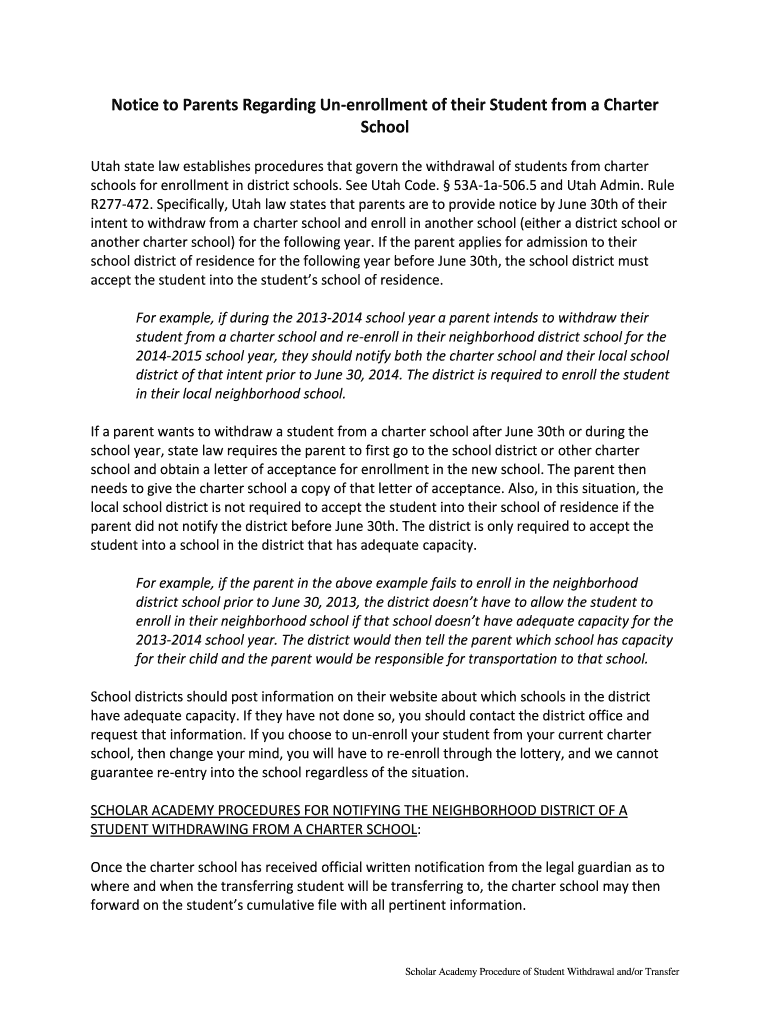 Notice to Parents Regarding Un-enrollment of their Student from a Charter School

Utah state law establishes procedures that govern the withdrawal of students from charter schools for enrollment in district schools. See Utah Code. § 53A-1a-506.5 and Utah Admin. Rule R277-472. Specifically, Utah law states that parents are to provide notice by June 30th of their intent to withdraw from a charter school and enroll in another school (either a district school or another charter school) for the following year. If the parent applies for admission to their school district of residence for the following year before June 30th, the school district must accept the student into the student's school of residence.

For example, if during the 2013-2014 school year a parent intends to withdraw their student from a charter school and re-enroll in their neighborhood district school for the 2014-2015 school year, they should notify both the charter school and their local school district of that intent prior to June 30, 2014. The district is required to enroll the student in their local neighborhood school.

If a parent wants to withdraw a student from a charter school after June 30th or during the school year, state law requires the parent to first go to the school district or other charter school and obtain a letter of acceptance for enrollment in the new school. The parent then needs to give the charter school a copy of that letter of acceptance. Also, in this situation, the local school district is not required to accept the student into their school of residence if the parent did not notify the district before June 30th. The district is only required to accept the student into a school in the district that has adequate capacity.

For example, if the parent in the above example fails to enroll in the neighborhood district school prior to June 30, 2013, the district doesn't have to allow the student to enroll in their neighborhood school if that school doesn't have adequate capacity for the 2013-2014 school year. The district would then tell the parent which school has capacity for their child and the parent would be responsible for transportation to that school.

School districts should post information on their website about which schools in the district have adequate capacity. If they have not done so, you should contact the district office and request that information. If you choose to un-enroll your student from your current charter school, then change your mind, you will have to re-enroll through the lottery, and we cannot guarantee re-entry into the school regardless of the situation.

SCHOLAR ACADEMY PROCEDURES FOR NOTIFYING THE NEIGHBORHOOD DISTRICT OF A STUDENT WITHDRAWING FROM A CHARTER SCHOOL:

Once the charter school has received official written notification from the legal guardian as to where and when the transferring student will be transferring to, the charter school may then forward on the student's cumulative file with all pertinent information.

Scholar Academy Procedure of Student Withdrawal and/or Transfer